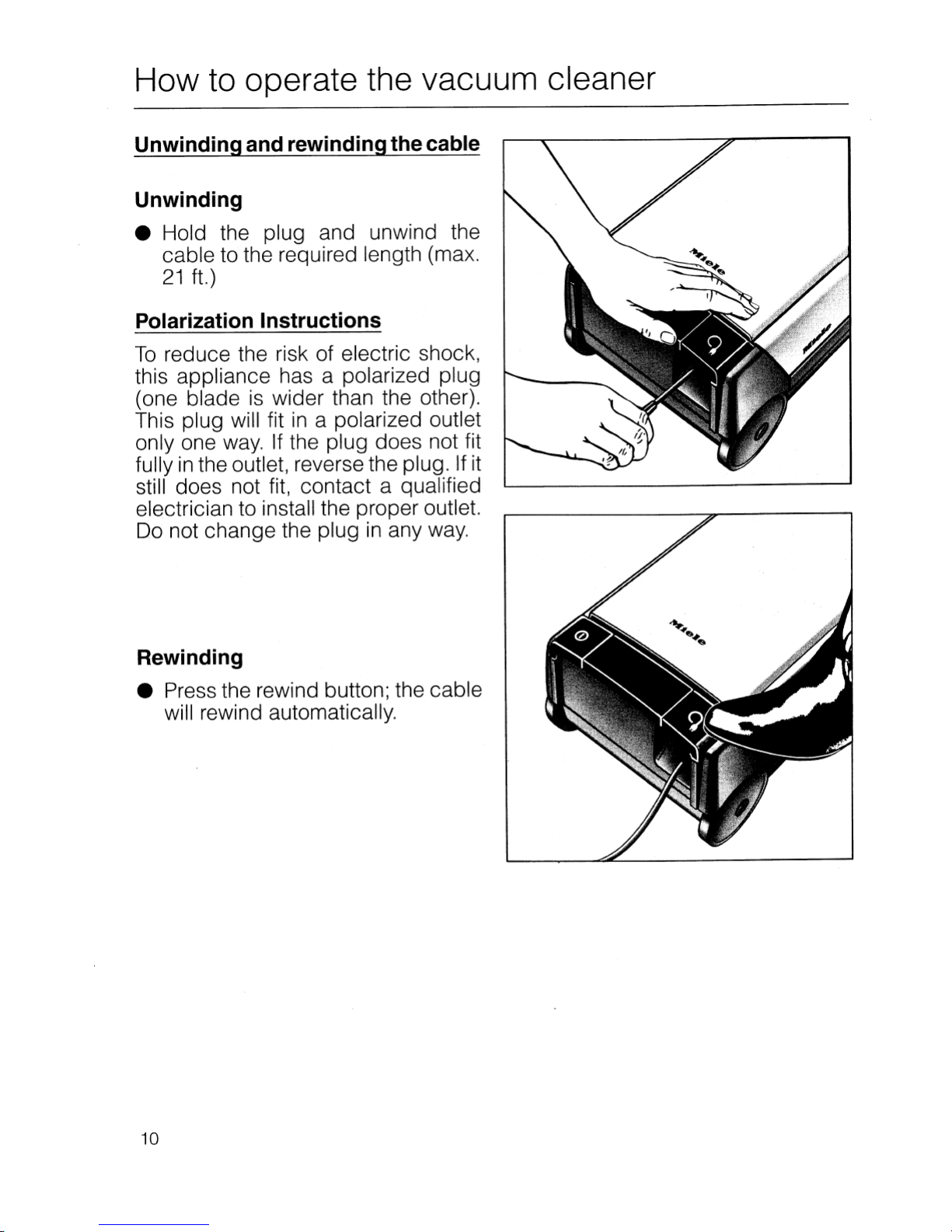 How to operate the vacuum cleaner

Unwinding and rewinding the cable

Unwinding

● Hold the plug and unwind the cable to the required length (max. 21 ft.)

Polarization Instructions

To reduce the risk of electric shock, this appliance has a polarized plug (one blade is wider than the other). This plug will fit in a polarized outlet only one way. If the plug does not fit fully in the outlet, reverse the plug. If it still does not fit, contact a qualified electrician to install the proper outlet. Do not change the plug in any way.

Rewinding

● Press the rewind button; the cable will rewind automatically.

Miele

Miele

Miele

10